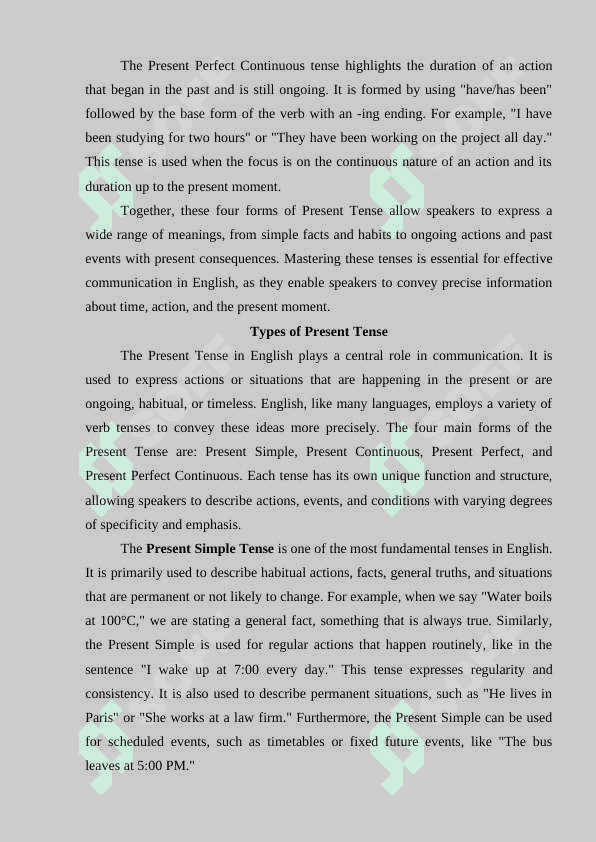 The Present Perfect Continuous tense highlights the duration of an action that began in the past and is still ongoing. It is formed by using "have/has been" followed by the base form of the verb with an -ing ending. For example, "I have been studying for two hours" or "They have been working on the project all day." This tense is used when the focus is on the continuous nature of an action and its duration up to the present moment.

Together, these four forms of Present Tense allow speakers to express a wide range of meanings, from simple facts and habits to ongoing actions and past events with present consequences. Mastering these tenses is essential for effective communication in English, as they enable speakers to convey precise information about time, action, and the present moment.

**Types of Present Tense**

The Present Tense in English plays a central role in communication. It is used to express actions or situations that are happening in the present or are ongoing, habitual, or timeless. English, like many languages, employs a variety of verb tenses to convey these ideas more precisely. The four main forms of the Present Tense are: Present Simple, Present Continuous, Present Perfect, and Present Perfect Continuous. Each tense has its own unique function and structure, allowing speakers to describe actions, events, and conditions with varying degrees of specificity and emphasis.

The **Present Simple Tense** is one of the most fundamental tenses in English. It is primarily used to describe habitual actions, facts, general truths, and situations that are permanent or not likely to change. For example, when we say "Water boils at 100°C," we are stating a general fact, something that is always true. Similarly, the Present Simple is used for regular actions that happen routinely, like in the sentence "I wake up at 7:00 every day." This tense expresses regularity and consistency. It is also used to describe permanent situations, such as "He lives in Paris" or "She works at a law firm." Furthermore, the Present Simple can be used for scheduled events, such as timetables or fixed future events, like "The bus leaves at 5:00 PM."